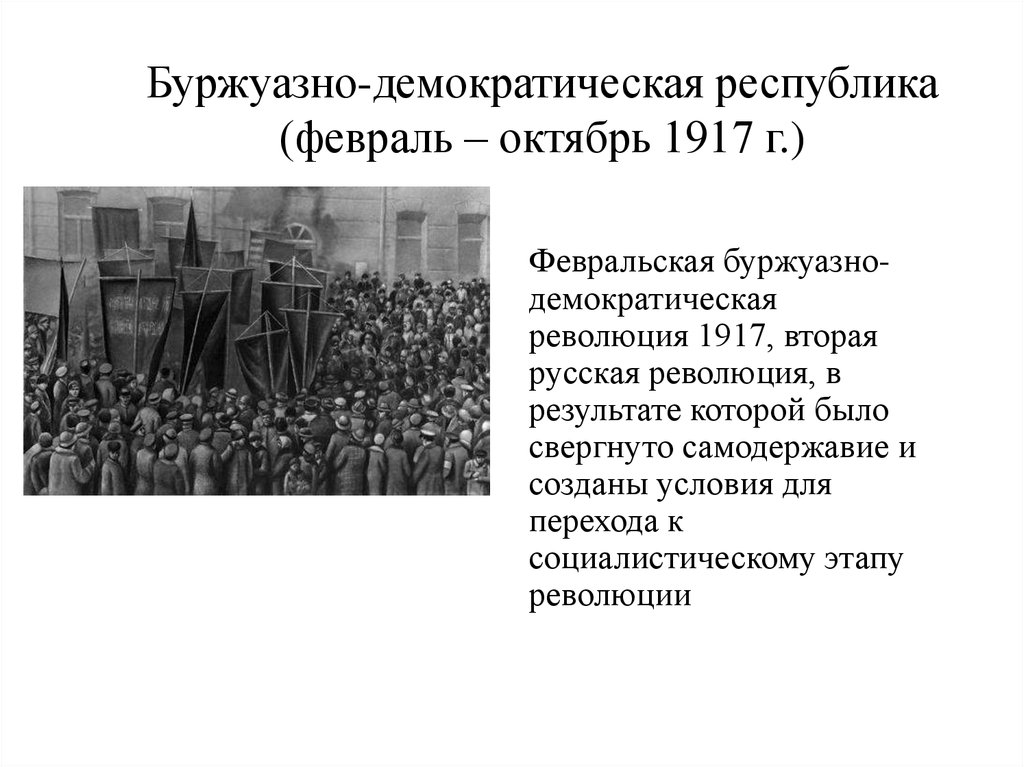 Буржуазно-демократическая республика (февраль – октябрь 1917 г.)

Февральская буржуазно-демократическая революция 1917, вторая русская революция, в результате которой было свергнуто самодержавие и созданы условия для перехода к социалистическому этапу революции